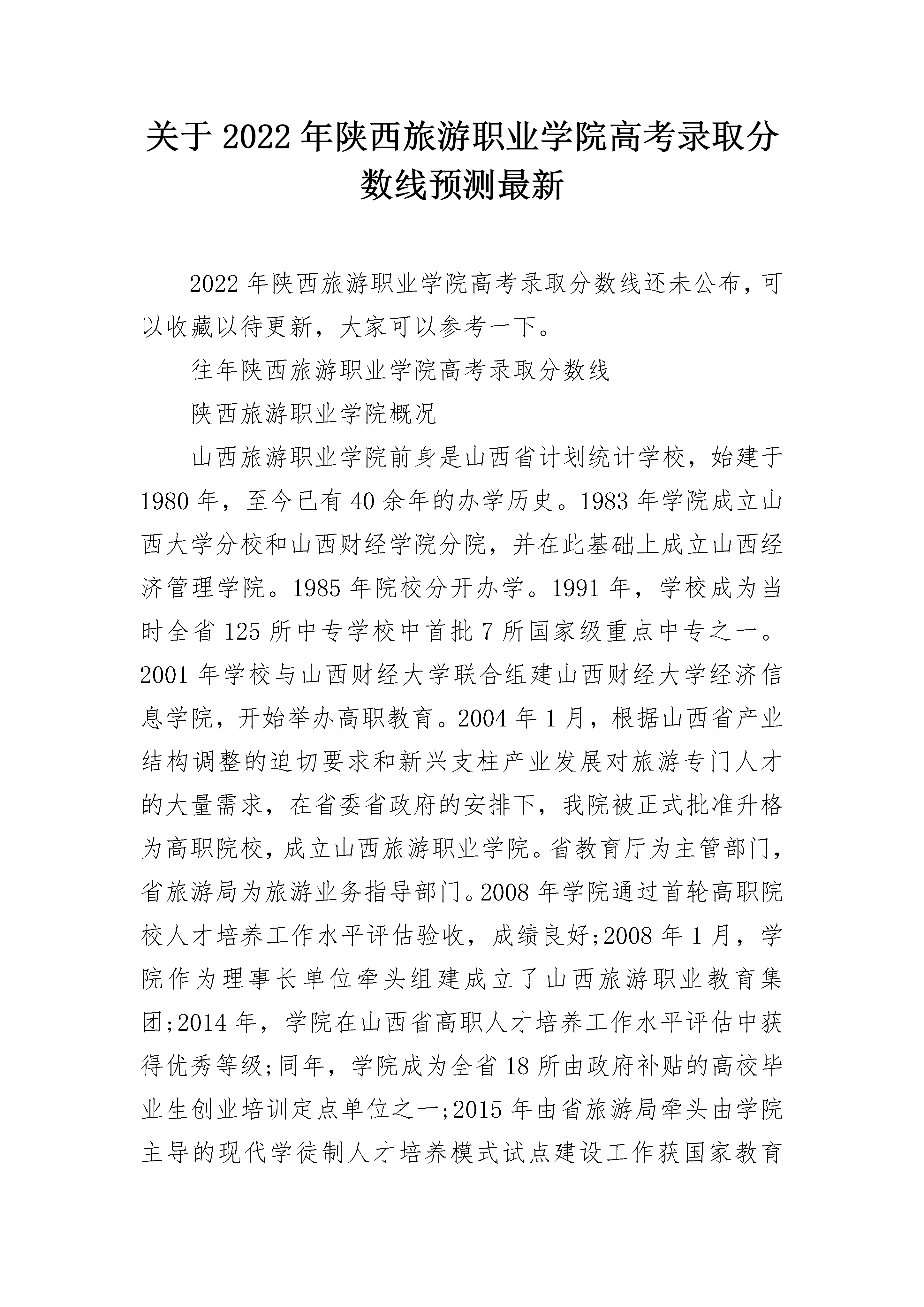 关于2022年陕西旅游职业学院高考录取分数线预测最新

2022年陕西旅游职业学院高考录取分数线还未公布，可以收藏以待更新，大家可以参考一下。

往年陕西旅游职业学院高考录取分数线

陕西旅游职业学院概况

山西旅游职业学院前身是山西省计划统计学校，始建于1980年，至今已有40余年的办学历史。1983年学院成立山西大学分校和山西财经学院分院，并在此基础上成立山西经济管理学院。1985年院校分开办学。1991年，学校成为当时全省125所中专学校中首批7所国家级重点中专之一。2001年学校与山西财经大学联合组建山西财经大学经济信息学院，开始举办高职教育。2004年1月，根据山西省产业结构调整的迫切要求和新兴支柱产业发展对旅游专门人才的大量需求，在省委省政府的安排下，我院被正式批准升格为高职院校，成立山西旅游职业学院。省教育厅为主管部门，省旅游局为旅游业务指导部门。2008年学院通过首轮高职院校人才培养工作水平评估验收，成绩良好;2008年1月，学院作为理事长单位牵头组建成立了山西旅游职业教育集团;2014年，学院在山西省高职人才培养工作水平评估中获得优秀等级;同年，学院成为全省18所由政府补贴的高校毕业生创业培训定点单位之一;2015年由省旅游局牵头由学院主导的现代学徒制人才培养模式试点建设工作获国家教育